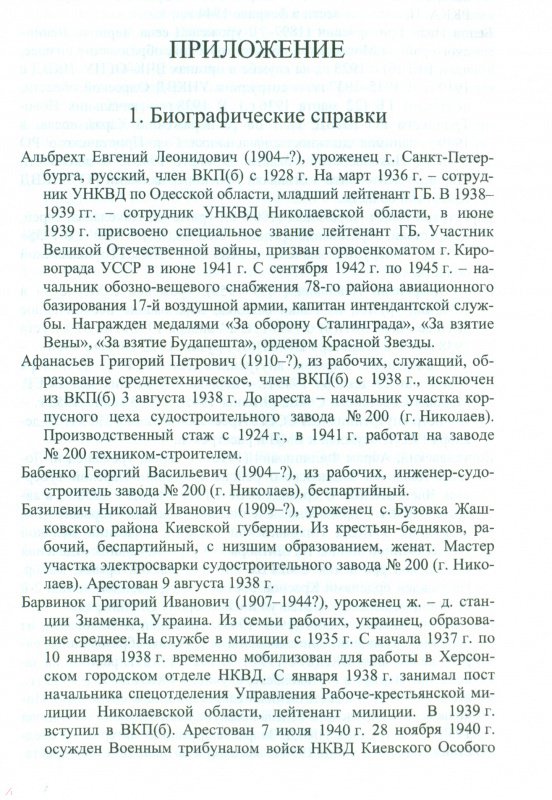 ПРИЛОЖЕНИЕ

1. Биографические справки

Альбрехт Евгений Леонидович (1904–?), уроженец г. Санкт-Петербурга, русский, член ВКП(б) с 1928 г. На март 1936 г. – сотрудник УНКВД по Одесской области, младший лейтенант ГБ. В 1938–1939 гг. – сотрудник УНКВД Николаевской области, в июне 1939 г. присвоено специальное звание лейтенант ГБ. Участник Великой Отечественной войны, призван горвоенкоматом г. Кировограда УССР в июне 1941 г. С сентября 1942 г. по 1945 г. – начальник обозно-вещевого снабжения 78-го района авиационного базирования 17-й воздушной армии, капитан интендантской службы. Награжден медалями «За оборону Сталинграда», «За взятие Вены», «За взятие Будапешта», орденом Красной Звезды.

Афанасьев Григорий Петрович (1910–?), из рабочих, служащий, образование среднетехническое, член ВКП(б) с 1938 г., исключен из ВКП(б) 3 августа 1938 г. До ареста – начальник участка корпусного цеха судостроительного завода № 200 (г. Николаев). Производственный стаж с 1924 г., в 1941 г. работал на заводе № 200 техником-строителем.

Бабенко Георгий Васильевич (1904–?), из рабочих, инженер-судостроитель завода № 200 (г. Николаев), беспартийный.

Базилевич Николай Иванович (1909–?), уроженец с. Бузовка Жашковского района Киевской губернии. Из крестьян-бедняков, рабочий, беспартийный, с низшим образованием, женат. Мастер участка электросварки судостроительного завода № 200 (г. Николаев). Арестован 9 августа 1938 г.

Барвинок Григорий Иванович (1907–1944?), уроженец ж. – д. станции Знаменка, Украина. Из семьи рабочих, украинец, образование среднее. На службе в милиции с 1935 г. С начала 1937 г. по 10 января 1938 г. временно мобилизован для работы в Херсонском городском отделе НКВД. С января 1938 г. занимал пост начальника спецотделения Управления Рабоче-крестьянской милиции Николаевской области, лейтенант милиции. В 1939 г. вступил в ВКП(б). Арестован 7 июля 1940 г. 28 ноября 1940 г. осужден Военным трибуналом войск НКВД Киевского Особого